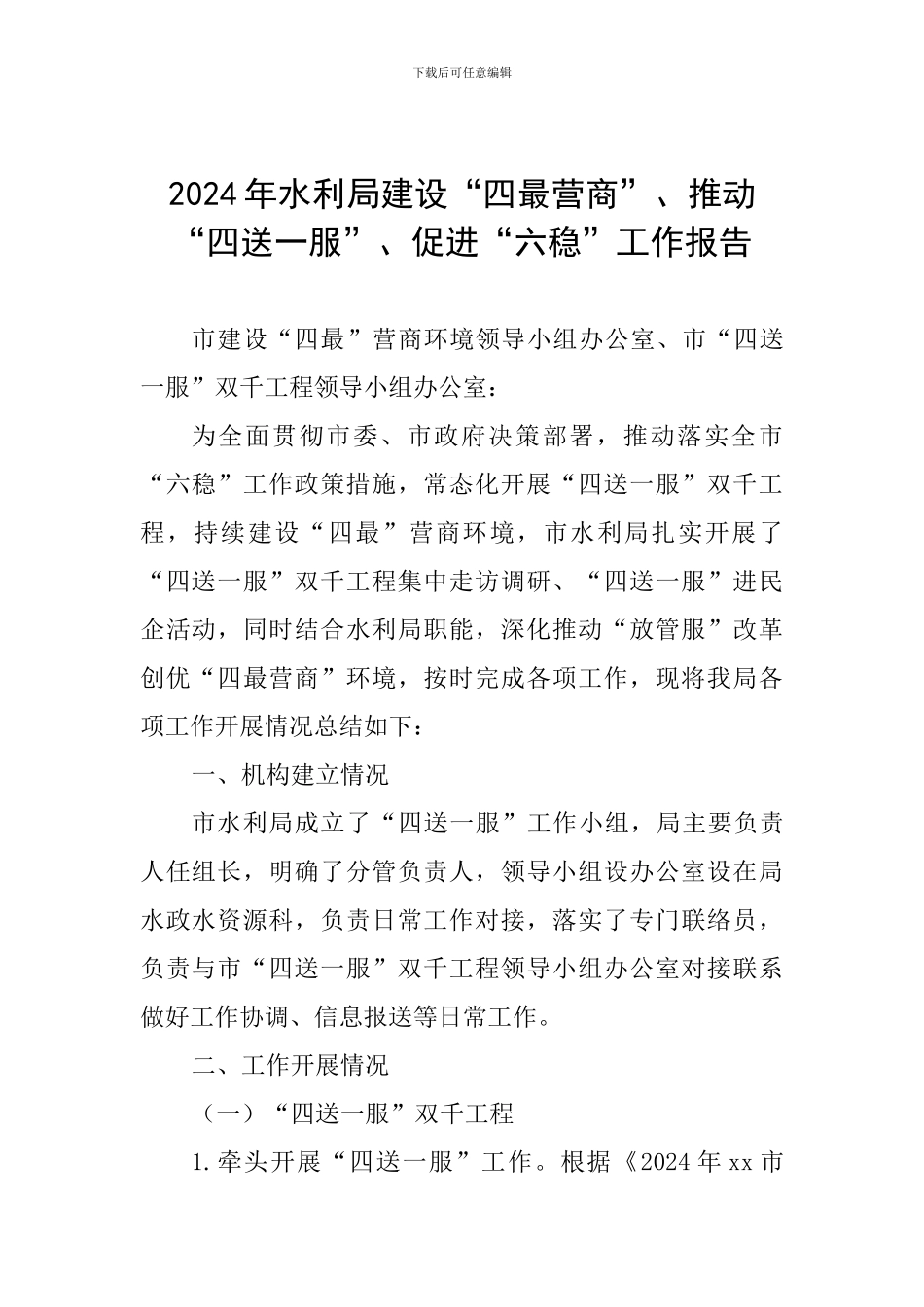 下载后可任意编辑

2024年水利局建设“四最营商”、推动“四送一服”、促进“六稳”工作报告

市建设“四最”营商环境领导小组办公室、市“四送一服”双千工程领导小组办公室：

为全面贯彻市委、市政府决策部署，推动落实全市“六稳”工作政策措施，常态化开展“四送一服”双千工程，持续建设“四最”营商环境，市水利局扎实开展了“四送一服”双千工程集中走访调研、“四送一服”进民企活动，同时结合水利局职能，深化推动“放管服”改革创优“四最营商”环境，按时完成各项工作，现将我局各项工作开展情况总结如下：

一、机构建立情况

市水利局成立了“四送一服”工作小组，局主要负责人任组长，明确了分管负责人，领导小组设办公室设在局水政水资源科，负责日常工作对接，落实了专门联络员，负责与市“四送一服”双千工程领导小组办公室对接联系做好工作协调、信息报送等日常工作。

二、工作开展情况

（一）“四送一服”双千工程

1.牵头开展“四送一服”工作。根据《2024年xx市